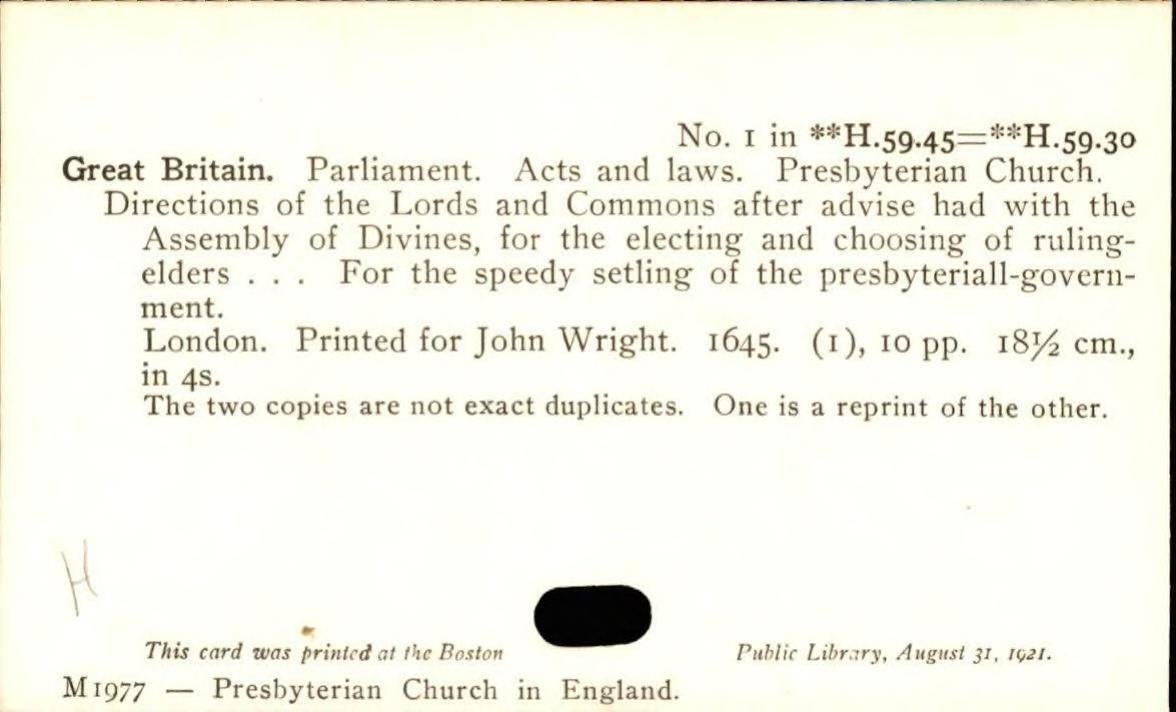 No. 1 in **H.59.45=**H.59.30

Great Britain. Parliament. Acts and laws. Presbyterian Church.

Directions of the Lords and Commons after advise had with the Assembly of Divines, for the electing and choosing of ruling-elders . . . For the speedy setling of the presbyteriall-government.

London. Printed for John Wright. 1645. (1), 10 pp. 18½ cm., in 4s.

The two copies are not exact duplicates. One is a reprint of the other.

H

This card was printed at the Boston Public Library, August 31, 1921.

M1977 — Presbyterian Church in England.